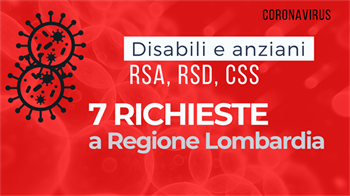 CORONAVIRUS

Disabili e anziani

RSA, RSD, CSS

7 RICHIESTE

a Regione Lombardia